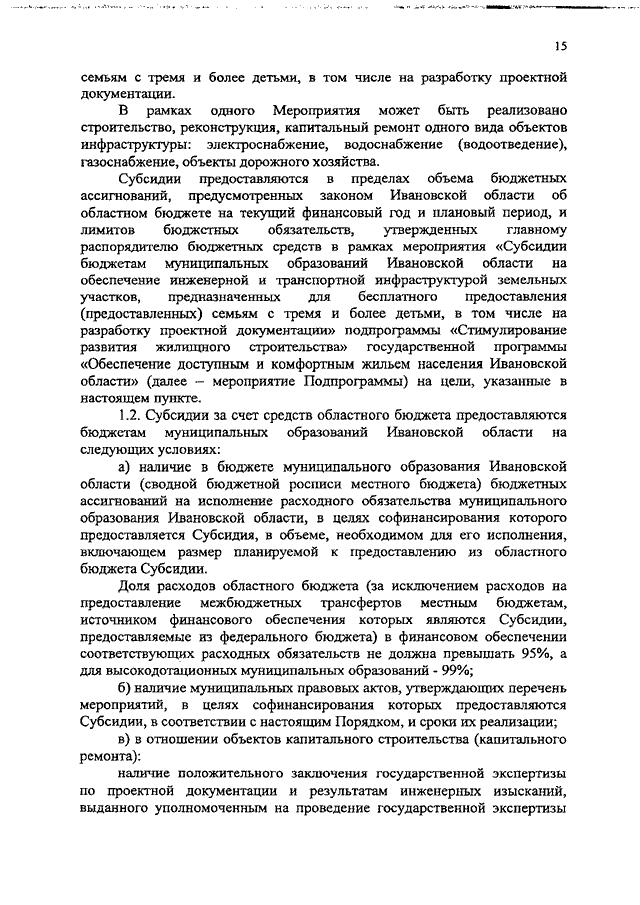 15

семьям с тремя и более детьми, в том числе на разработку проектной документации.

В рамках одного Мероприятия может быть реализовано строительство, реконструкция, капитальный ремонт одного вида объектов инфраструктуры: электроснабжение, водоснабжение (водоотведение), газоснабжение, объекты дорожного хозяйства.

Субсидии предоставляются в пределах объема бюджетных ассигнований, предусмотренных законом Ивановской области об областном бюджете на текущий финансовый год и плановый период, и лимитов бюджетных обязательств, утвержденных главному распорядителю бюджетных средств в рамках мероприятия «Субсидии бюджетам муниципальных образований Ивановской области на обеспечение инженерной и транспортной инфраструктурой земельных участков, предназначенных для бесплатного предоставления (предоставленных) семьям с тремя и более детьми, в том числе на разработку проектной документации» подпрограммы «Стимулирование развития жилищного строительства» государственной программы «Обеспечение доступным и комфортным жильем населения Ивановской области» (далее – мероприятие Подпрограммы) на цели, указанные в настоящем пункте.

1.2. Субсидии за счет средств областного бюджета предоставляются бюджетам муниципальных образований Ивановской области на следующих условиях:

а) наличие в бюджете муниципального образования Ивановской области (сводной бюджетной росписи местного бюджета) бюджетных ассигнований на исполнение расходного обязательства муниципального образования Ивановской области, в целях софинансирования которого предоставляется Субсидия, в объеме, необходимом для его исполнения, включающем размер планируемой к предоставлению из областного бюджета Субсидии.

Доля расходов областного бюджета (за исключением расходов на предоставление межбюджетных трансфертов местным бюджетам, источником финансового обеспечения которых являются Субсидии, предоставляемые из федерального бюджета) в финансовом обеспечении соответствующих расходных обязательств не должна превышать 95%, а для высокодотационных муниципальных образований - 99%;

б) наличие муниципальных правовых актов, утверждающих перечень мероприятий, в целях софинансирования которых предоставляются Субсидии, в соответствии с настоящим Порядком, и сроки их реализации;

в) в отношении объектов капитального строительства (капитального ремонта):

наличие положительного заключения государственной экспертизы по проектной документации и результатам инженерных изысканий, выданного уполномоченным на проведение государственной экспертизы